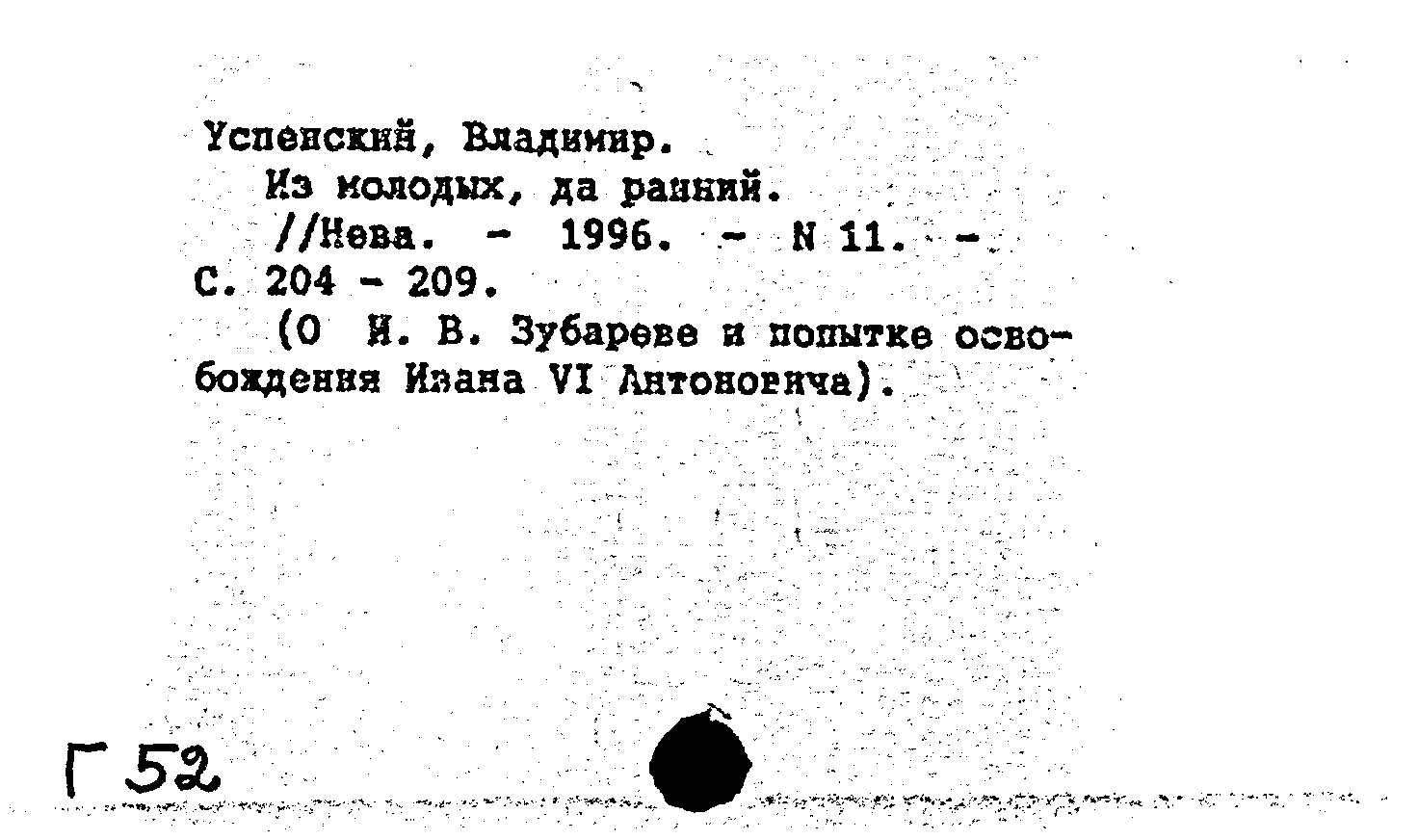 Успенский, Владимир.
Из молодых, да ранний.
//Нева. - 1996. - N 11. - С. 204 - 209.
(О И. В. Зубареве и попытке освобождения Ивана VI Антоновича).

Г 52